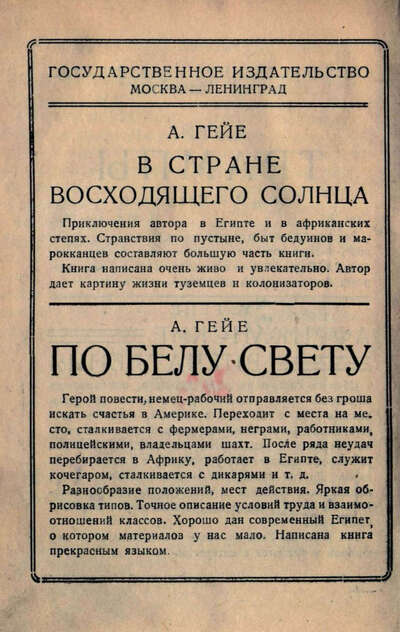 ГОСУДАРСТВЕННОЕ ИЗДАТЕЛЬСТВО
МОСКВА — ЛЕНИНГРАД

А. ГЕЙЕ

В СТРАНЕ ВОСХОДЯЩЕГО СОЛНЦА

Приключения автора в Египте и в африканских степях. Странствия по пустыне, быт бедуинов и марокканцев составляют большую часть книги.

Книга написана очень живо и увлекательно. Автор дает картину жизни туземцев и колонизаторов.

А. ГЕЙЕ

ПО БЕЛУ·СВЕТУ

Герой повести, немец-рабочий отправляется без гроша искать счастья в Америке. Переходит с места на место, сталкивается с фермерами, неграми, работниками, полицейскими, владельцами шахт. После ряда неудач перебирается в Африку, работает в Египте, служит кочегаром, сталкивается с дикарями и т. д.

Разнообразие положений, мест действия. Яркая обрисовка типов. Точное описание условий труда и взаимоотношений классов. Хорошо дан современный Египет, о котором материалов у нас мало. Написана книга прекрасным языком.